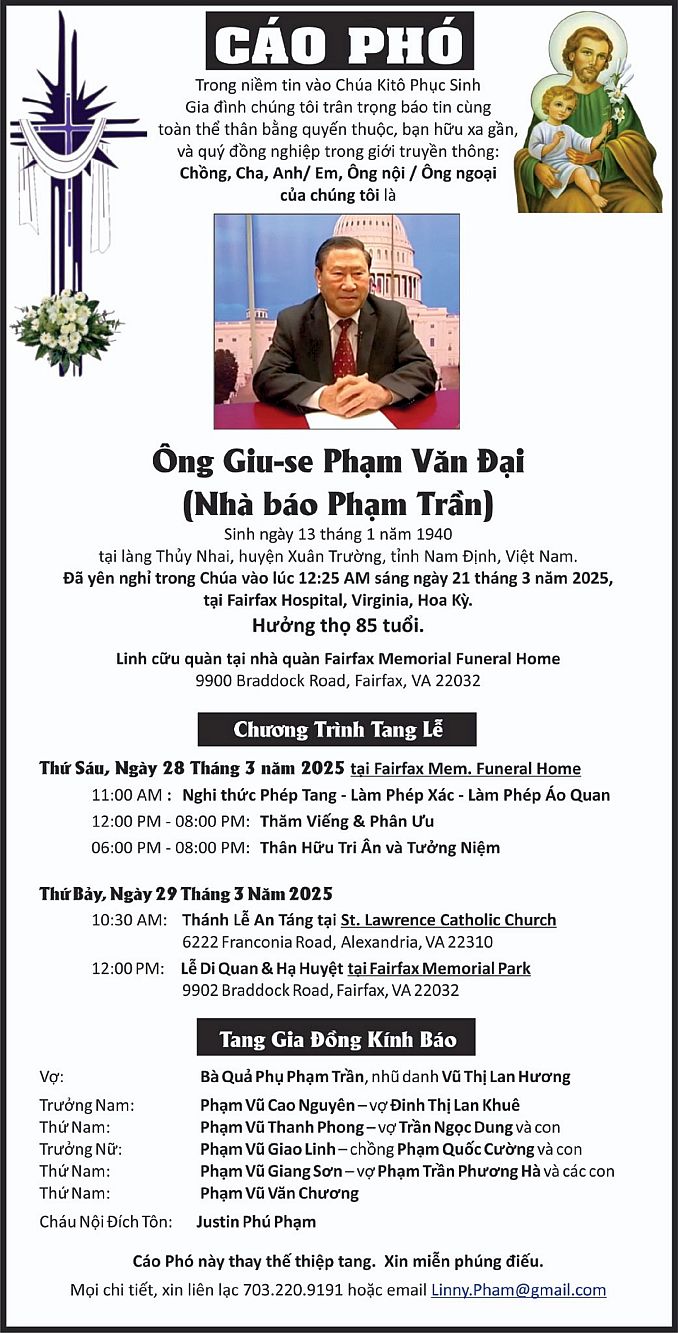 CÁO PHÓ

Trong niềm tin vào Chúa Kitô Phục Sinh
Gia đình chúng tôi trân trọng báo tin cùng toàn thể thân bằng quyến thuộc, bạn hữu xa gần, và quý đồng nghiệp trong giới truyền thông:
Chồng, Cha, Anh/ Em, Ông nội / Ông ngoại của chúng tôi là

Ông Giu-se Phạm Văn Đại
(Nhà báo Phạm Trần)

Sinh ngày 13 tháng 1 năm 1940
tại làng Thủy Nhai, huyện Xuân Trường, tỉnh Nam Định, Việt Nam.
Đã yên nghỉ trong Chúa vào lúc 12:25 AM sáng ngày 21 tháng 3 năm 2025, tại Fairfax Hospital, Virginia, Hoa Kỳ.
Hưởng thọ 85 tuổi.

Linh cữu quàn tại nhà quàn Fairfax Memorial Funeral Home
9900 Braddock Road, Fairfax, VA 22032

Chương Trình Tang Lễ

Thứ Sáu, Ngày 28 Tháng 3 năm 2025 tại Fairfax Mem. Funeral Home
11:00 AM : Nghi thức Phép Tang - Làm Phép Xác - Làm Phép Áo Quan
12:00 PM - 08:00 PM: Thăm Viếng & Phân Ưu
06:00 PM - 08:00 PM: Thân Hữu Tri Ân và Tưởng Niệm

Thứ Bảy, Ngày 29 Tháng 3 Năm 2025
10:30 AM: Thánh Lễ An Táng tại St. Lawrence Catholic Church
6222 Franconia Road, Alexandria, VA 22310
12:00 PM: Lễ Di Quan & Hạ Huyệt tại Fairfax Memorial Park
9902 Braddock Road, Fairfax, VA 22032

Tang Gia Đồng Kính Báo

Vợ: Bà Quả Phụ Phạm Trần, nhũ danh Vũ Thị Lan Hương
Trưởng Nam: Phạm Vũ Cao Nguyên – vợ Đinh Thị Lan Khuê
Thứ Nam: Phạm Vũ Thanh Phong – vợ Trần Ngọc Dung và con
Trưởng Nữ: Phạm Vũ Giao Linh – chồng Phạm Quốc Cường và con
Thứ Nam: Phạm Vũ Giang Sơn – vợ Phạm Trần Phương Hà và các con
Thứ Nam: Phạm Vũ Văn Chương
Cháu Nội Đích Tôn: Justin Phú Phạm

Cáo Phó này thay thế thiệp tang. Xin miễn phúng điếu.
Mọi chi tiết, xin liên lạc 703.220.9191 hoặc email Linny.Pham@gmail.com